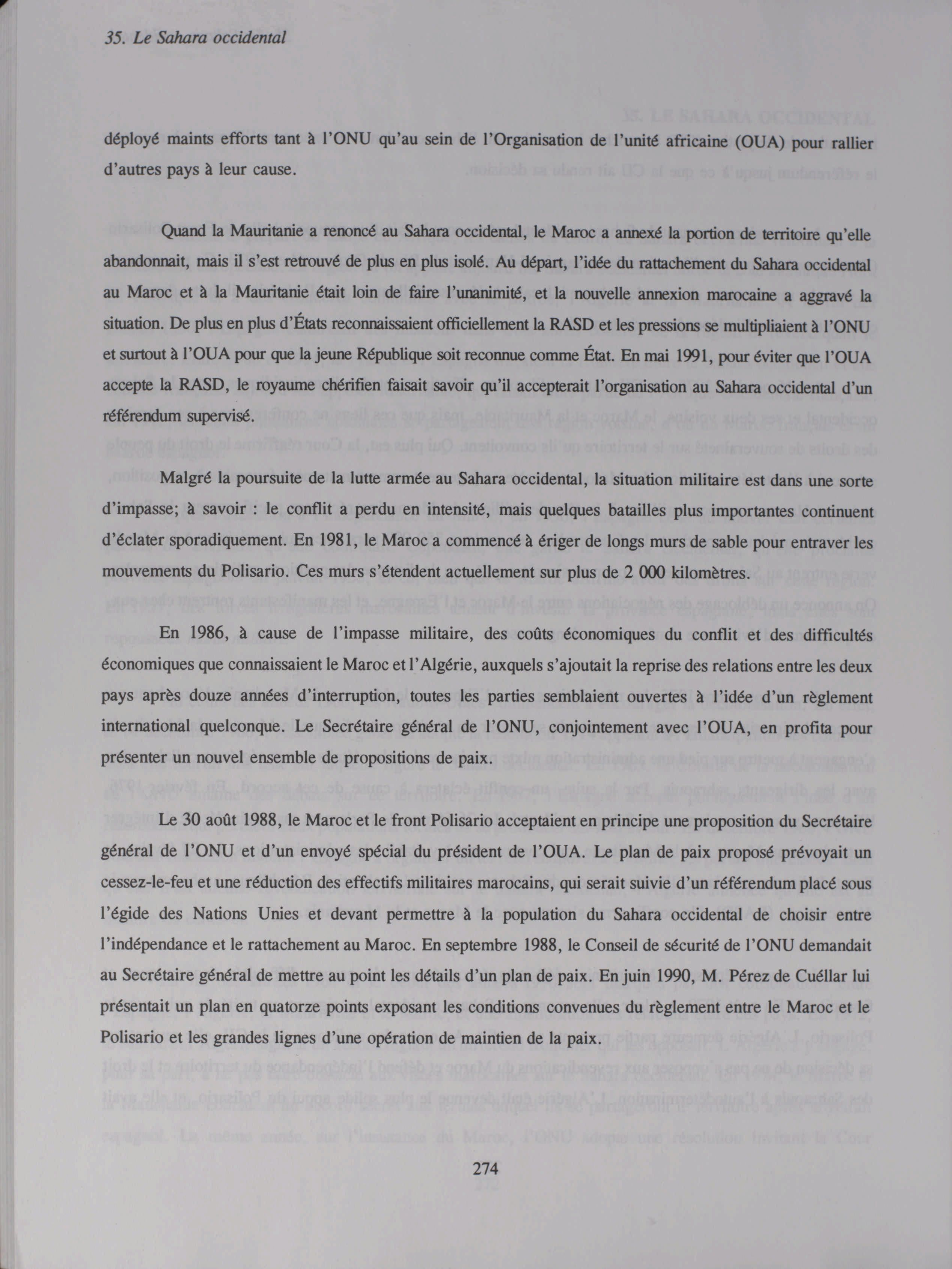 35. Le Sahara occidental

déployé maints efforts tant à l'ONU qu'au sein de l'Organisation de l'unité africaine (OUA) pour rallier d'autres pays à leur cause.

Quand la Mauritanie a renoncé au Sahara occidental, le Maroc a annexé la portion de territoire qu'elle abandonnait, mais il s'est retrouvé de plus en plus isolé. Au départ, l'idée du rattachement du Sahara occidental au Maroc et à la Mauritanie était loin de faire l'unanimité, et la nouvelle annexion marocaine a aggravé la situation. De plus en plus d'États reconnaissaient officiellement la RASD et les pressions se multipliaient à l'ONU et surtout à l'OUA pour que la jeune République soit reconnue comme État. En mai 1991, pour éviter que l'OUA accepte la RASD, le royaume chérifien faisait savoir qu'il accepterait l'organisation au Sahara occidental d'un référendum supervisé.

Malgré la poursuite de la lutte armée au Sahara occidental, la situation militaire est dans une sorte d'impasse; à savoir : le conflit a perdu en intensité, mais quelques batailles plus importantes continuent d'éclater sporadiquement. En 1981, le Maroc a commencé à ériger de longs murs de sable pour entraver les mouvements du Polisario. Ces murs s'étendent actuellement sur plus de 2 000 kilomètres.

En 1986, à cause de l'impasse militaire, des coûts économiques du conflit et des difficultés économiques que connaissaient le Maroc et l'Algérie, auxquels s'ajoutait la reprise des relations entre les deux pays après douze années d'interruption, toutes les parties semblaient ouvertes à l'idée d'un règlement international quelconque. Le Secrétaire général de l'ONU, conjointement avec l'OUA, en profita pour présenter un nouvel ensemble de propositions de paix.

Le 30 août 1988, le Maroc et le front Polisario acceptaient en principe une proposition du Secrétaire général de l'ONU et d'un envoyé spécial du président de l'OUA. Le plan de paix proposé prévoyait un cessez-le-feu et une réduction des effectifs militaires marocains, qui serait suivie d'un référendum placé sous l'égide des Nations Unies et devant permettre à la population du Sahara occidental de choisir entre l'indépendance et le rattachement au Maroc. En septembre 1988, le Conseil de sécurité de l'ONU demandait au Secrétaire général de mettre au point les détails d'un plan de paix. En juin 1990, M. Pérez de Cuéllar lui présentait un plan en quatorze points exposant les conditions convenues du règlement entre le Maroc et le Polisario et les grandes lignes d'une opération de maintien de la paix.

274